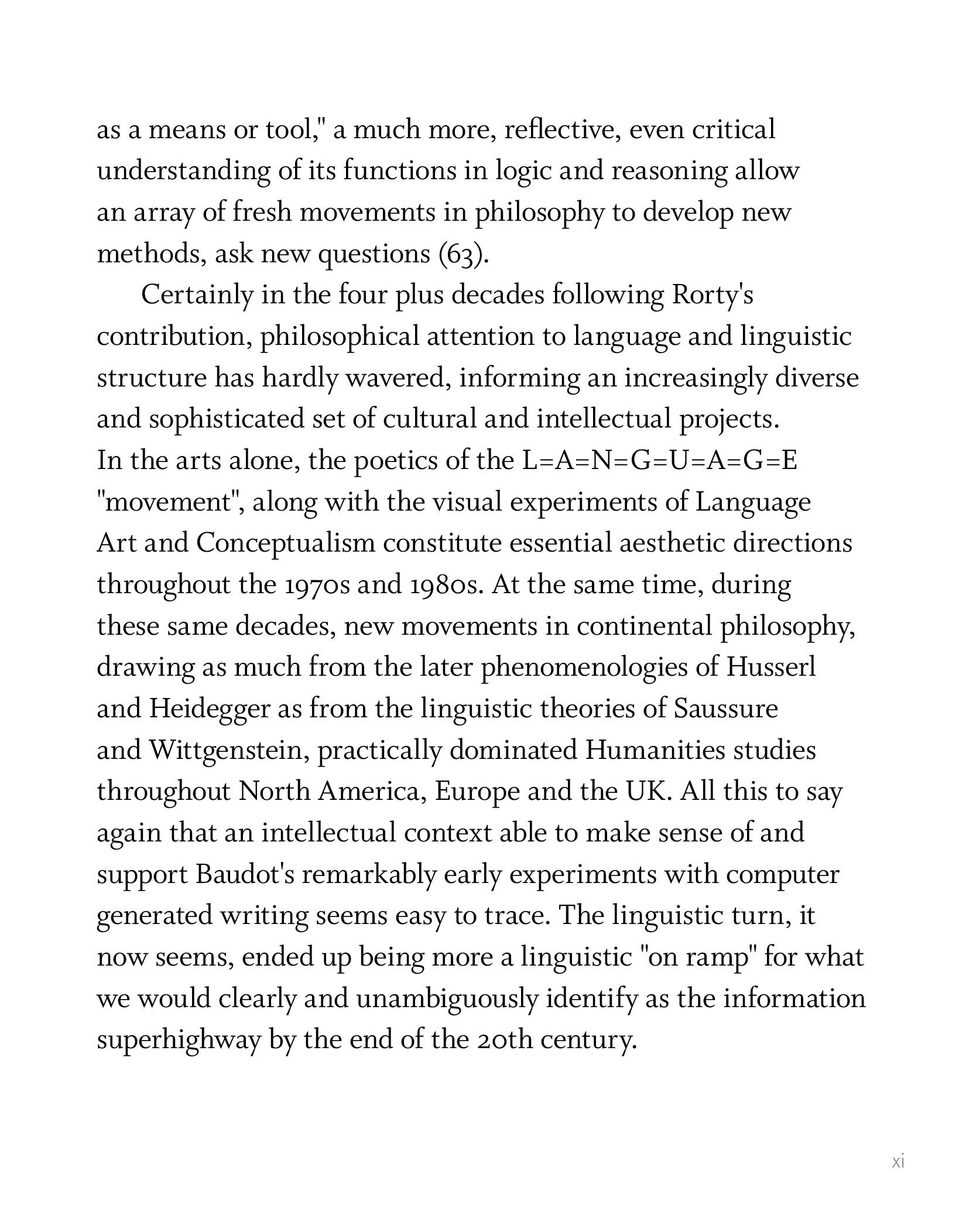 as a means or tool," a much more, reflective, even critical understanding of its functions in logic and reasoning allow an array of fresh movements in philosophy to develop new methods, ask new questions (63).

Certainly in the four plus decades following Rorty's contribution, philosophical attention to language and linguistic structure has hardly wavered, informing an increasingly diverse and sophisticated set of cultural and intellectual projects. In the arts alone, the poetics of the L=A=N=G=U=A=G=E "movement", along with the visual experiments of Language Art and Conceptualism constitute essential aesthetic directions throughout the 1970s and 1980s. At the same time, during these same decades, new movements in continental philosophy, drawing as much from the later phenomenologies of Husserl and Heidegger as from the linguistic theories of Saussure and Wittgenstein, practically dominated Humanities studies throughout North America, Europe and the UK. All this to say again that an intellectual context able to make sense of and support Baudot's remarkably early experiments with computer generated writing seems easy to trace. The linguistic turn, it now seems, ended up being more a linguistic "on ramp" for what we would clearly and unambiguously identify as the information superhighway by the end of the 20th century.

xi